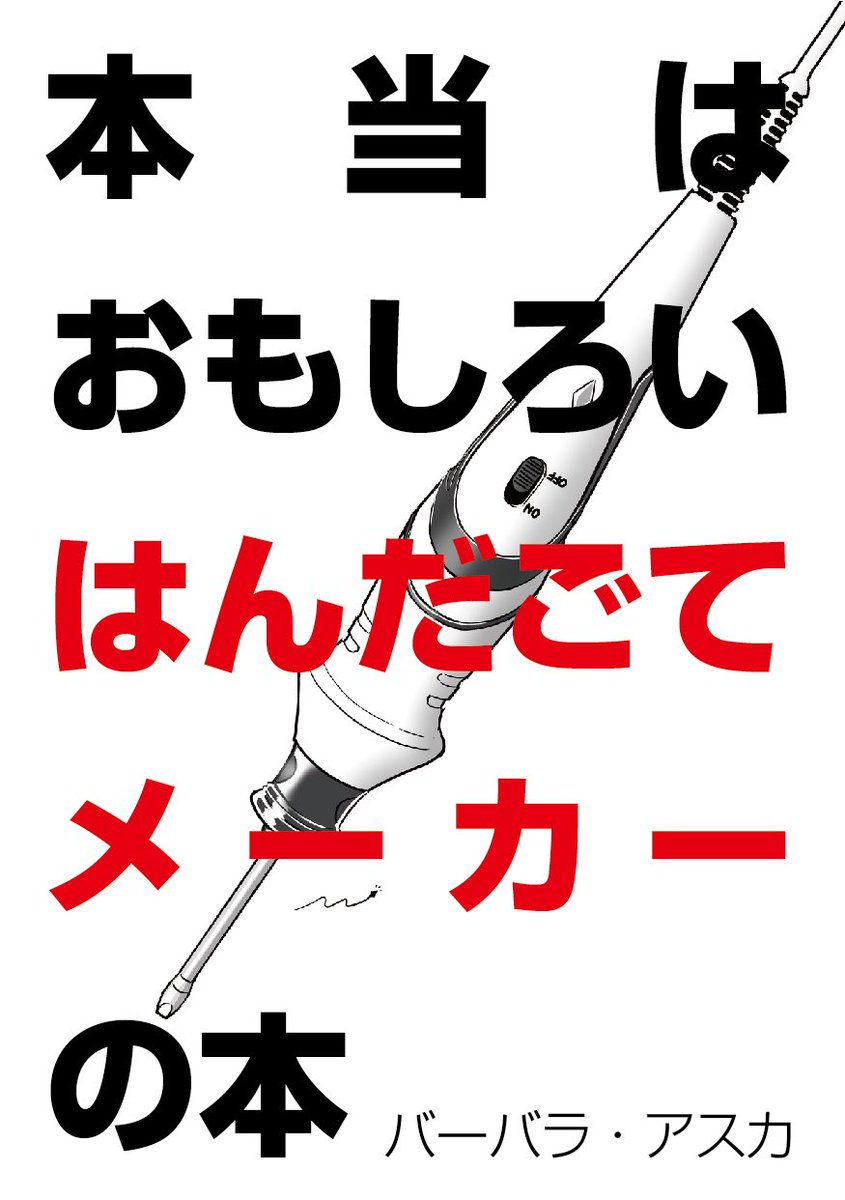 本当は
おもしろい
はんだごて
メーカー
の本

OFF
ON

バーバラ・アスカ